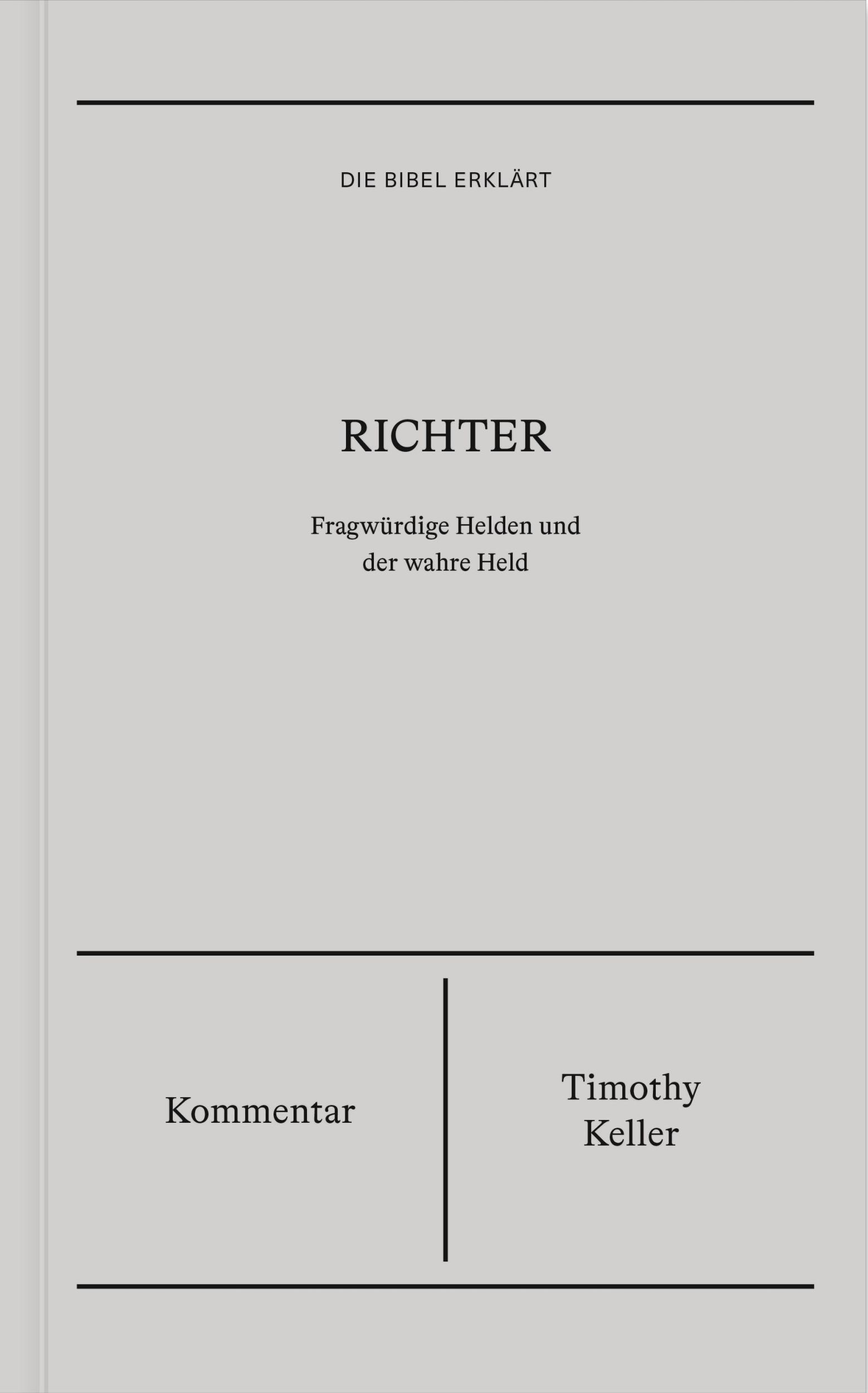 DIE BIBEL ERKLÄRT

RICHTER

Fragwürdige Helden und der wahre Held

Kommentar

Timothy Keller